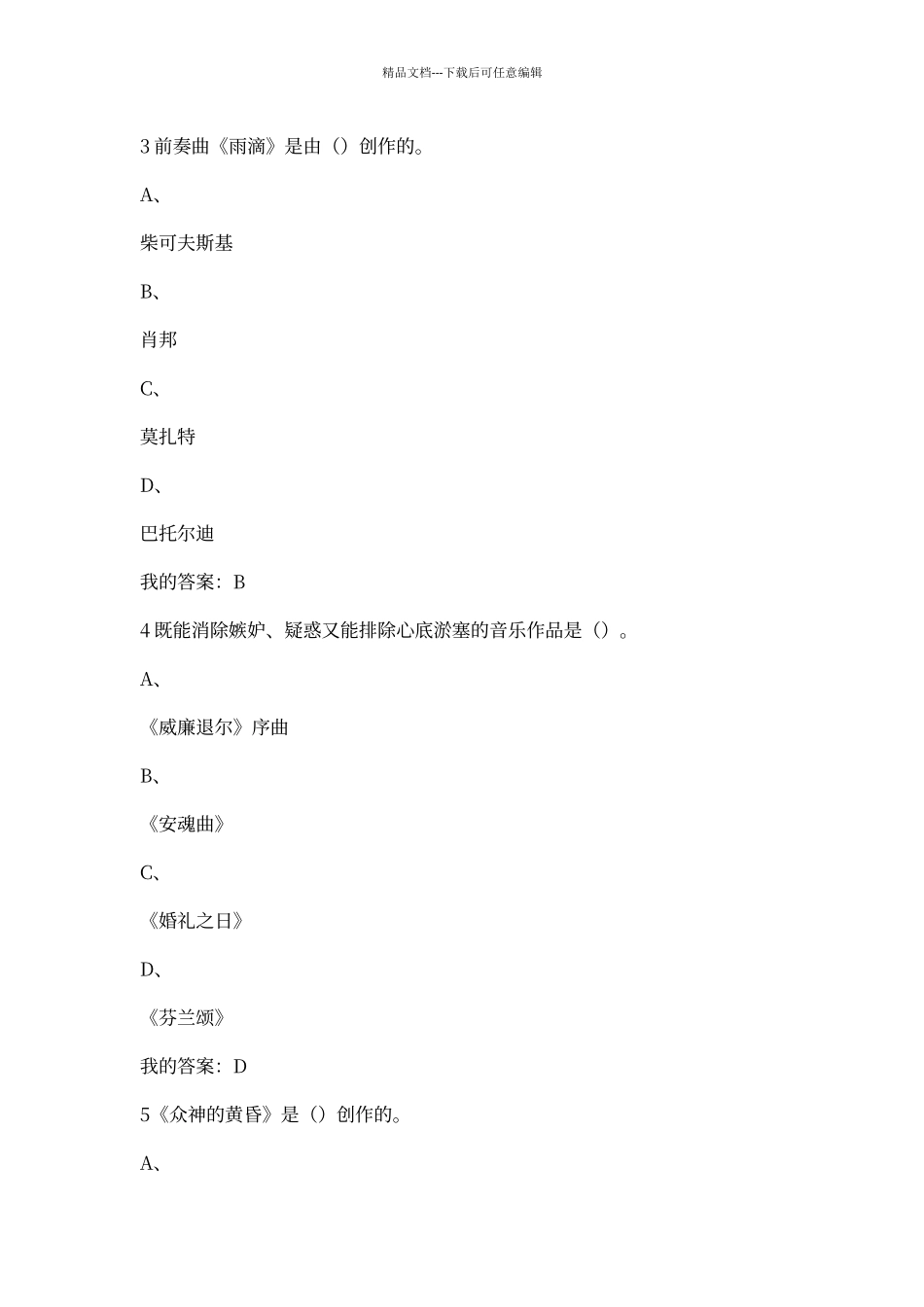 精品文档---下载后可任意编辑

3 前奏曲《雨滴》是由（）创作的。

A、

柴可夫斯基

B、

肖邦

C、

莫扎特

D、

巴托尔迪

我的答案：B

4 既能消除嫉妒、疑惑又能排除心底淤塞的音乐作品是（）。

A、

《威廉退尔》序曲

B、

《安魂曲》

C、

《婚礼之日》

D、

《芬兰颂》

我的答案：D

5《众神的黄昏》是（）创作的。

A、